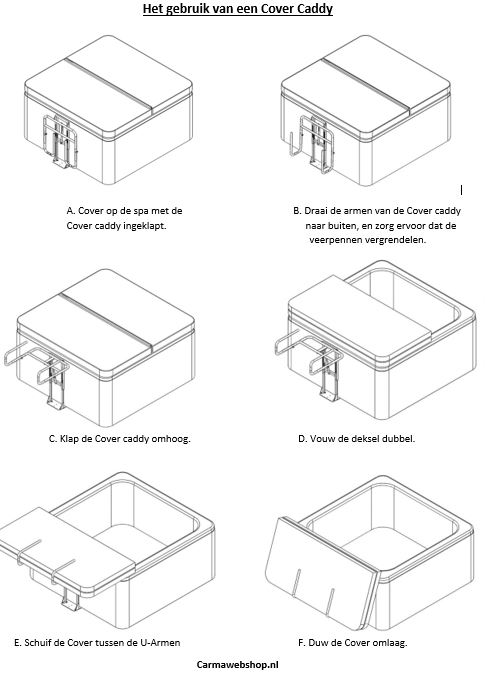 Het gebruik van een Cover Caddy

A. Cover op de spa met de Cover caddy ingeklapt.

B. Draai de armen van de Cover caddy naar buiten, en zorg ervoor dat de veerpennen vergrendelen.

C. Klap de Cover caddy omhoog.

D. Vouw de deksel dubbel.

E. Schuif de Cover tussen de U-Armen

F. Duw de Cover omlaag.

Carmawebshop.nl